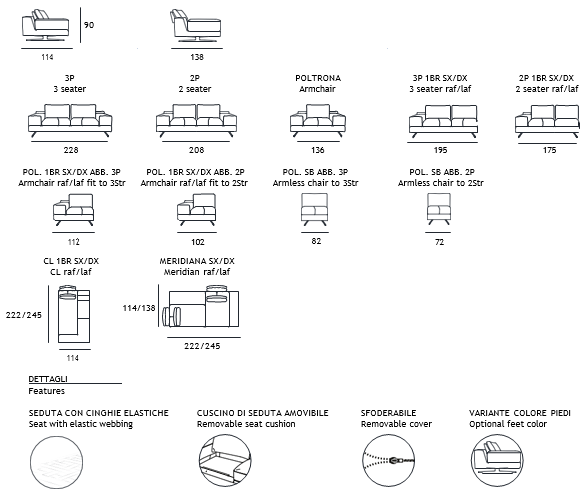 90

114

138

3P
3 seater

228

2P
2 seater

208

POLTRONA
Armchair

136

3P 1BR SX/DX
3 seater raf/laf

195

2P 1BR SX/DX
2 seater raf/laf

175

POL. 1BR SX/DX ABB. 3P
Armchair raf/laf fit to 3Str

112

POL. 1BR SX/DX ABB. 2P
Armchair raf/laf fit to 2Str

102

POL. SB ABB. 3P
Armless chair to 3Str

82

POL. SB ABB. 2P
Armless chair to 2Str

72

CL 1BR SX/DX
CL raf/laf

222/245

114

MERIDIANA SX/DX
Meridian raf/laf

114/138

222/245

DETTAGLI
Features

SEDUTA CON CINGHIE ELASTICHE
Seat with elastic webbing

CUSCINO DI SEDUTA AMOVIBILE
Removable seat cushion

SFODERABILE
Removable cover

VARIANTE COLORE PIEDI
Optional feet color